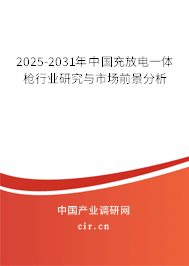 2025-2031年中国充放电一体枪行业研究与市场前景分析

中国产业调研网

cir.cn